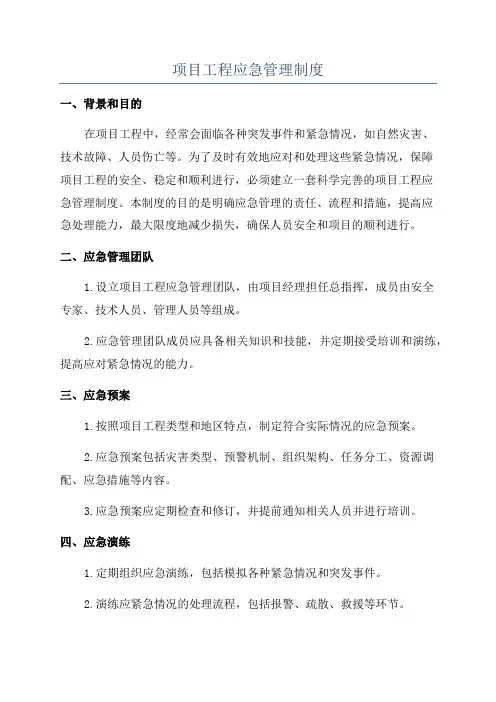 项目工程应急管理制度

一、背景和目的

在项目工程中，经常会面临各种突发事件和紧急情况，如自然灾害、技术故障、人员伤亡等。为了及时有效地应对和处理这些紧急情况，保障项目工程的安全、稳定和顺利进行，必须建立一套科学完善的项目工程应急管理制度。本制度的目的是明确应急管理的责任、流程和措施，提高应急处理能力，最大限度地减少损失，确保人员安全和项目的顺利进行。

二、应急管理团队

1.设立项目工程应急管理团队，由项目经理担任总指挥，成员由安全专家、技术人员、管理人员等组成。

2.应急管理团队成员应具备相关知识和技能，并定期接受培训和演练，提高应对紧急情况的能力。

三、应急预案

1.按照项目工程类型和地区特点，制定符合实际情况的应急预案。

2.应急预案包括灾害类型、预警机制、组织架构、任务分工、资源调配、应急措施等内容。

3.应急预案应定期检查和修订，并提前通知相关人员并进行培训。

四、应急演练

1.定期组织应急演练，包括模拟各种紧急情况和突发事件。

2.演练应紧急情况的处理流程，包括报警、疏散、救援等环节。